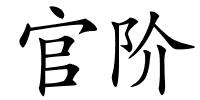 官阶